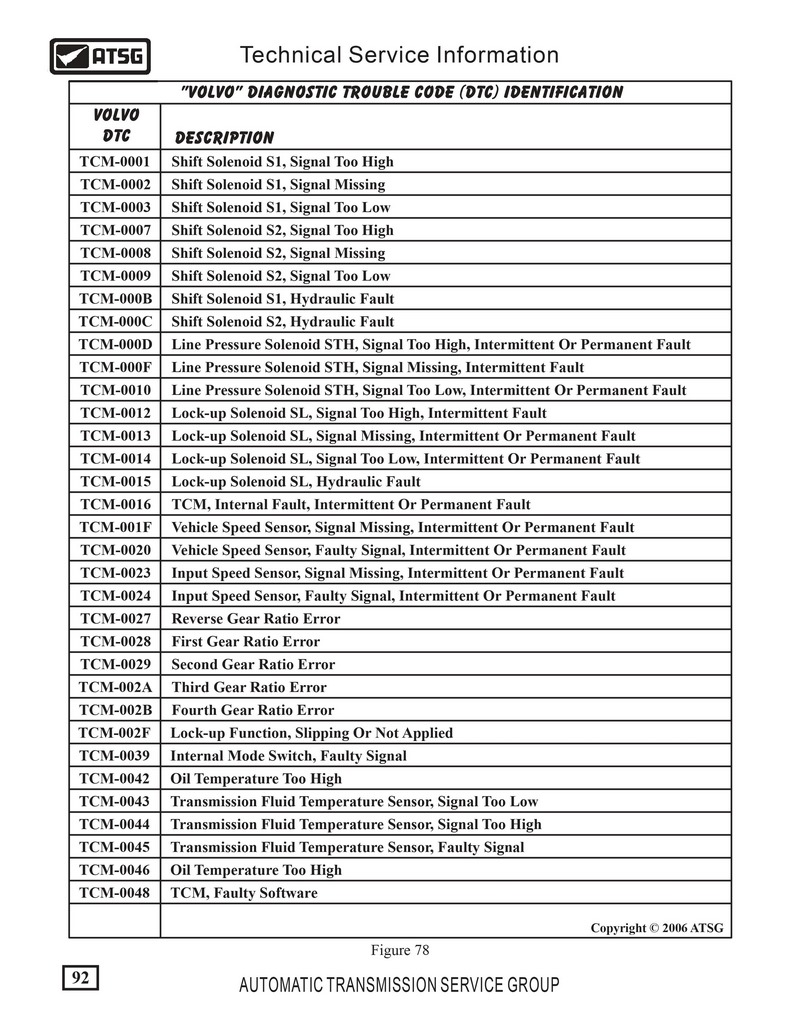 ATSG

Technical Service Information

"VOLVO" DIAGNOSTIC TROUBLE CODE (DTC) IDENTIFICATION

| VOLVO DTC | DESCRIPTION |
|---|---|
| TCM-0001 | Shift Solenoid S1, Signal Too High |
| TCM-0002 | Shift Solenoid S1, Signal Missing |
| TCM-0003 | Shift Solenoid S1, Signal Too Low |
| TCM-0007 | Shift Solenoid S2, Signal Too High |
| TCM-0008 | Shift Solenoid S2, Signal Missing |
| TCM-0009 | Shift Solenoid S2, Signal Too Low |
| TCM-000B | Shift Solenoid S1, Hydraulic Fault |
| TCM-000C | Shift Solenoid S2, Hydraulic Fault |
| TCM-000D | Line Pressure Solenoid STH, Signal Too High, Intermittent Or Permanent Fault |
| TCM-000F | Line Pressure Solenoid STH, Signal Missing, Intermittent Fault |
| TCM-0010 | Line Pressure Solenoid STH, Signal Too Low, Intermittent Or Permanent Fault |
| TCM-0012 | Lock-up Solenoid SL, Signal Too High, Intermittent Fault |
| TCM-0013 | Lock-up Solenoid SL, Signal Missing, Intermittent Or Permanent Fault |
| TCM-0014 | Lock-up Solenoid SL, Signal Too Low, Intermittent Or Permanent Fault |
| TCM-0015 | Lock-up Solenoid SL, Hydraulic Fault |
| TCM-0016 | TCM, Internal Fault, Intermittent Or Permanent Fault |
| TCM-001F | Vehicle Speed Sensor, Signal Missing, Intermittent Or Permanent Fault |
| TCM-0020 | Vehicle Speed Sensor, Faulty Signal, Intermittent Or Permanent Fault |
| TCM-0023 | Input Speed Sensor, Signal Missing, Intermittent Or Permanent Fault |
| TCM-0024 | Input Speed Sensor, Faulty Signal, Intermittent Or Permanent Fault |
| TCM-0027 | Reverse Gear Ratio Error |
| TCM-0028 | First Gear Ratio Error |
| TCM-0029 | Second Gear Ratio Error |
| TCM-002A | Third Gear Ratio Error |
| TCM-002B | Fourth Gear Ratio Error |
| TCM-002F | Lock-up Function, Slipping Or Not Applied |
| TCM-0039 | Internal Mode Switch, Faulty Signal |
| TCM-0042 | Oil Temperature Too High |
| TCM-0043 | Transmission Fluid Temperature Sensor, Signal Too Low |
| TCM-0044 | Transmission Fluid Temperature Sensor, Signal Too High |
| TCM-0045 | Transmission Fluid Temperature Sensor, Faulty Signal |
| TCM-0046 | Oil Temperature Too High |
| TCM-0048 | TCM, Faulty Software |
| | Copyright © 2006 ATSG |

Figure 78

92

AUTOMATIC TRANSMISSION SERVICE GROUP